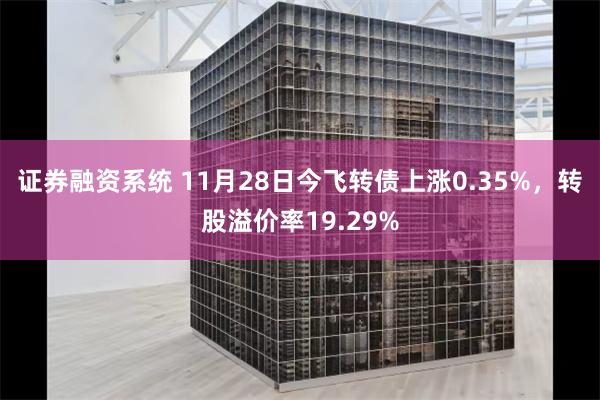 证券融资系统 11月28日今飞转债上涨0.35%，转股溢价率19.29%